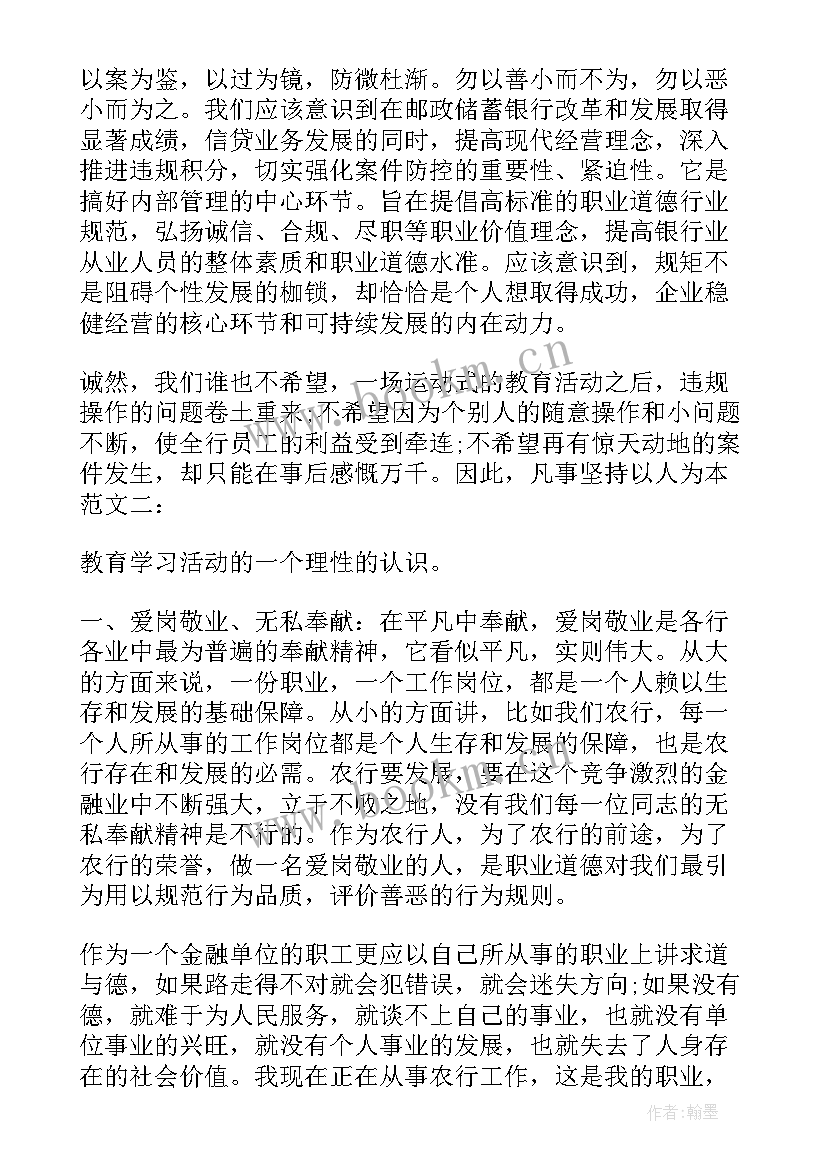 以案为鉴，以过为镜，防微杜渐。勿以善小而不为，勿以恶小而为之。我们应该意识到在邮政储蓄银行改革和发展取得显著成绩，信贷业务发展的同时，提高现代经营理念，深入推进违规积分，切实强化案件防控的重要性、紧迫性。它是搞好内部管理的中心环节。旨在提倡高标准的职业道德行业规范，弘扬诚信、合规、尽职等职业价值理念，提高银行业从业人员的整体素质和职业道德水准。应该意识到，规矩不是阻碍个性发展的枷锁，却恰恰是个人想取得成功，企业稳健经营的核心环节和可持续发展的内在动力。

诚然，我们谁也不希望，一场运动式的教育活动之后，违规操作的问题卷土重来;不希望因为个别人的随意操作和小问题不断，使全行员工的利益受到牵连;不希望再有惊天动地的案件发生，却只能在事后感慨万千。因此，凡事坚持以人为本范文二：

教育学习活动的一个理性的认识。

一、爱岗敬业、无私奉献：在平凡中奉献，爱岗敬业是各行各业中最为普遍的奉献精神，它看似平凡，实则伟大。从大的方面来说，一份职业，一个工作岗位，都是一个人赖以生存和发展的基础保障。从小的方面讲，比如我们农行，每一个人所从事的工作岗位都是个人生存和发展的保障，也是农行存在和发展的必需。农行要发展，要在这个竞争激烈的金融业中不断强大，立于不败之地，没有我们每一位同志的无私奉献精神是不行的。作为农行人，为了农行的前途，为了农行的荣誉，做一名爱岗敬业的人，是职业道德对我们最引为用以规范行为品质，评价善恶的行为规则。

作为一个金融单位的职工更应以自己所从事的职业上讲求道与德，如果路走得不对就会犯错误，就会迷失方向;如果没有德，就难于为人民服务，就谈不上自己的事业，也就没有单位事业的兴旺，就没有个人事业的发展，也就失去了人身存在的社会价值。我现在正在从事农行工作，这是我的职业，

www.bookm.cn

作者:翰墨